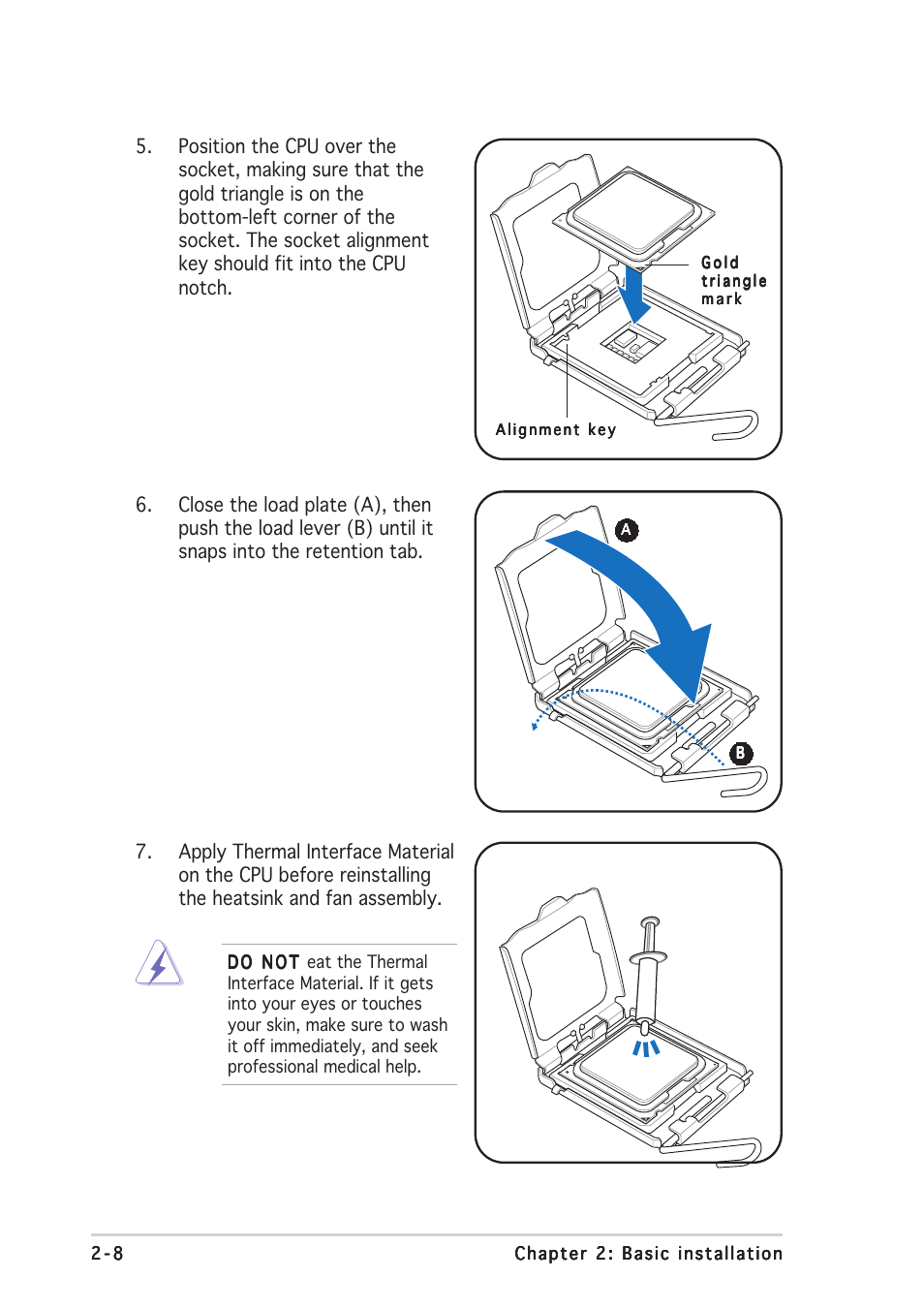 5. Position the CPU over the socket, making sure that the gold triangle is on the bottom-left corner of the socket. The socket alignment key should fit into the CPU notch.

Gold triangle mark

Alignment key

6. Close the load plate (A), then push the load lever (B) until it snaps into the retention tab.

A

B

7. Apply Thermal Interface Material on the CPU before reinstalling the heatsink and fan assembly.

DO NOT eat the Thermal Interface Material. If it gets into your eyes or touches your skin, make sure to wash it off immediately, and seek professional medical help.

2-8

Chapter 2: Basic installation